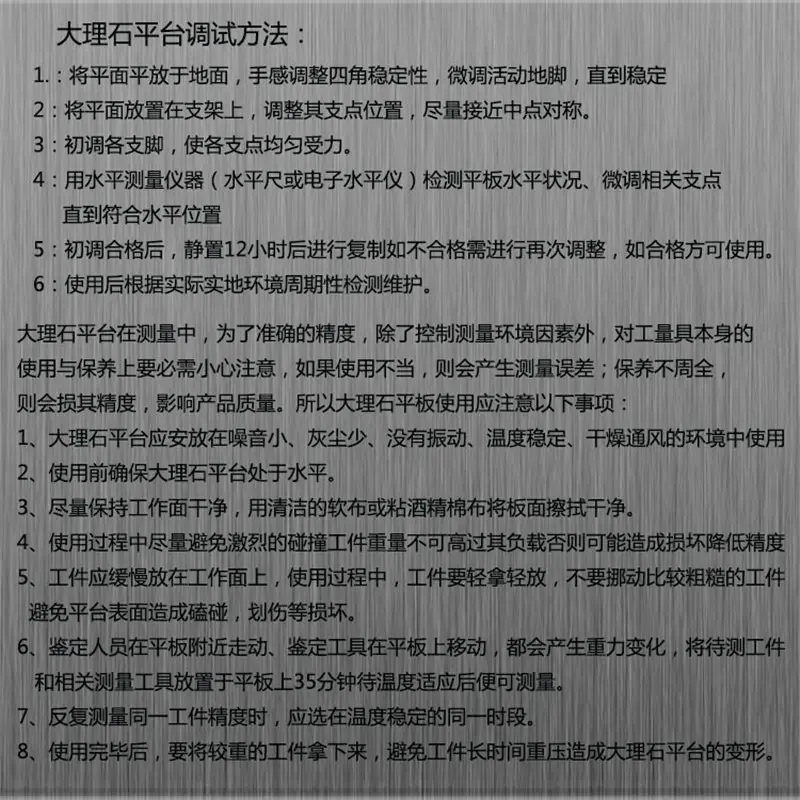 大理石平台调试方法：

1.：将平面平放于地面，手感调整四角稳定性，微调活动地脚，直到稳定

2：将平面放置在支架上，调整其支点位置，尽量接近中点对称。

3：初调各支脚，使各支点均匀受力。

4：用水平测量仪器（水平尺或电子水平仪）检测平板水平状况、微调相关支点直到符合水平位置

5：初调合格后，静置12小时后进行复制如不合格需进行再次调整，如合格方可使用。

6：使用后根据实际实地环境周期性检测维护。

大理石平台在测量中，为了准确的精度，除了控制测量环境因素外，对工量具本身的使用与保养上要必需小心注意，如果使用不当，则会产生测量误差；保养不周全，则会损其精度，影响产品质量。所以大理石平板使用应注意以下事项：

1、大理石平台应安放在噪音小、灰尘少、没有振动、温度稳定、干燥通风的环境中使用

2、使用前确保大理石平台处于水平。

3、尽量保持工作面干净，用清洁的软布或粘酒精棉布将板面擦拭干净。

4、使用过程中尽量避免激烈的碰撞工件重量不可高过其负载否则可能造成损坏降低精度

5、工件应缓慢放在工作面上，使用过程中，工件要轻拿轻放，不要挪动比较粗糙的工件避免平台表面造成磕碰，划伤等损坏。

6、鉴定人员在平板附近走动、鉴定工具在平板上移动，都会产生重力变化，将待测工件和相关测量工具放置于平板上35分钟待温度适应后便可测量。

7、反复测量同一工件精度时，应选在温度稳定的同一时段。

8、使用完毕后，要将较重的工件拿下来，避免工件长时间重压造成大理石平台的变形。